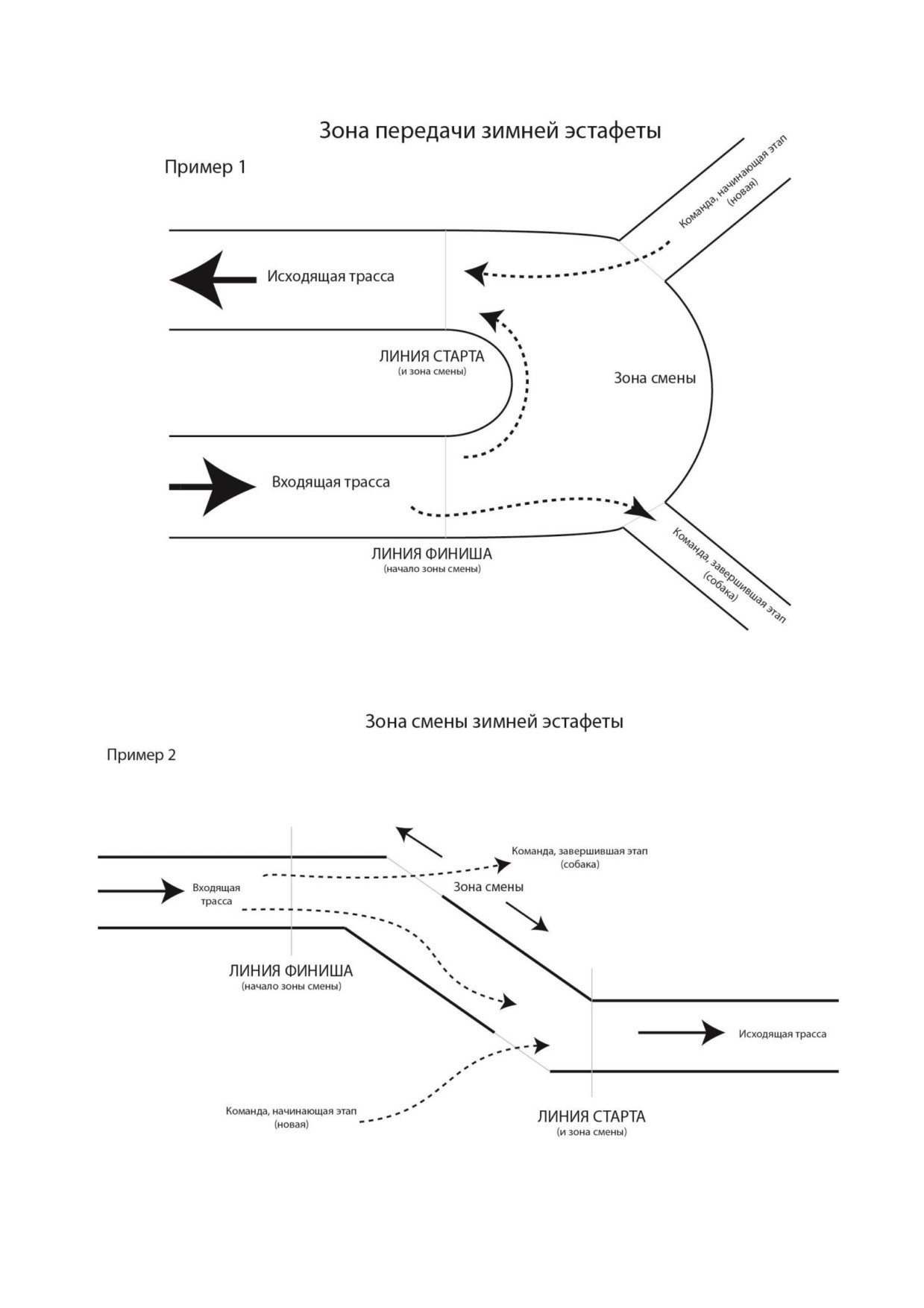 Зона передачи зимней эстафеты

Пример 1

Команда, начинающая этап (новая)

Исходящая трасса

ЛИНИЯ СТАРТА
(и зона смены)

Зона смены

Входящая трасса

ЛИНИЯ ФИНИША
(начало зоны смены)

Команда, завершившая этап (собака)

Зона смены зимней эстафеты

Пример 2

Команда, завершившая этап
(собака)

Входящая трасса

Зона смены

ЛИНИЯ ФИНИША
(начало зоны смены)

Исходящая трасса

Команда, начинающая этап
(новая)

ЛИНИЯ СТАРТА
(и зона смены)